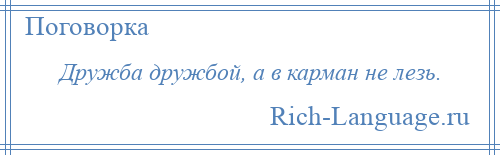 Поговорка

Дружба дружбой, а в карман не лезь.

Rich-Language.ru